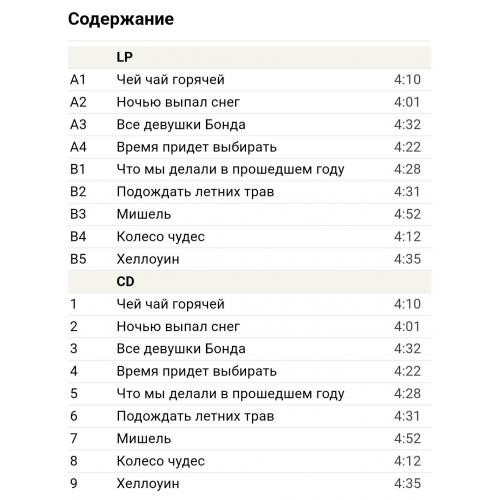 Содержание

| | LP | |
|---|---|---|
| A1 | Чей чай горячей | 4:10 |
| A2 | Ночью выпал снег | 4:01 |
| A3 | Все девушки Бонда | 4:32 |
| A4 | Время придет выбирать | 4:22 |
| B1 | Что мы делали в прошедшем году | 4:28 |
| B2 | Подождать летних трав | 4:31 |
| B3 | Мишель | 4:52 |
| B4 | Колесо чудес | 4:12 |
| B5 | Хеллоуин | 4:35 |
| | CD | |
| 1 | Чей чай горячей | 4:10 |
| 2 | Ночью выпал снег | 4:01 |
| 3 | Все девушки Бонда | 4:32 |
| 4 | Время придет выбирать | 4:22 |
| 5 | Что мы делали в прошедшем году | 4:28 |
| 6 | Подождать летних трав | 4:31 |
| 7 | Мишель | 4:52 |
| 8 | Колесо чудес | 4:12 |
| 9 | Хеллоуин | 4:35 |